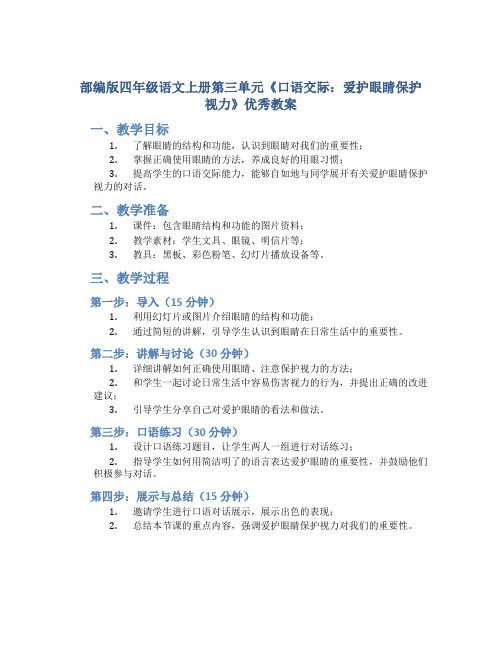 部编版四年级语文上册第三单元《口语交际：爱护眼睛保护视力》优秀教案

一、教学目标

1. 了解眼睛的结构和功能，认识到眼睛对我们的重要性；
2. 掌握正确使用眼睛的方法，养成良好的用眼习惯；
3. 提高学生的口语交际能力，能够自如地与同学展开有关爱护眼睛保护视力的对话。

二、教学准备

1. 课件：包含眼睛结构和功能的图片资料；
2. 教学素材：学生文具、眼镜、明信片等；
3. 教具：黑板、彩色粉笔、幻灯片播放设备等。

三、教学过程

第一步：导入（15 分钟）

1. 利用幻灯片或图片介绍眼睛的结构和功能；
2. 通过简短的讲解，引导学生认识到眼睛在日常生活中的重要性。

第二步：讲解与讨论（30 分钟）

1. 详细讲解如何正确使用眼睛、注意保护视力的方法；
2. 和学生一起讨论日常生活中容易伤害视力的行为，并提出正确的改进建议；
3. 引导学生分享自己对爱护眼睛的看法和做法。

第三步：口语练习（30 分钟）

1. 设计口语练习题目，让学生两人一组进行对话练习；
2. 指导学生如何用简洁明了的语言表达爱护眼睛的重要性，并鼓励他们积极参与对话。

第四步：展示与总结（15 分钟）

1. 邀请学生进行口语对话展示，展示出色的表现；
2. 总结本节课的重点内容，强调爱护眼睛保护视力对我们的重要性。